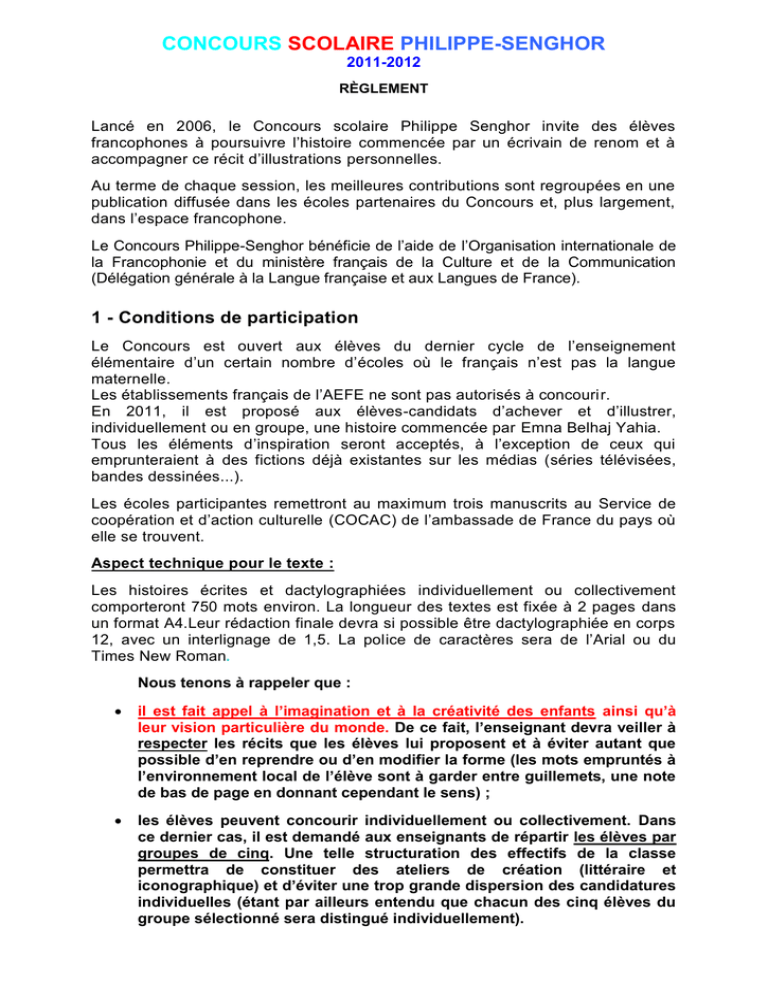 CONCOURS SCOLAIRE PHILIPPE-SENGHOR
2011-2012
RÈGLEMENT

Lancé en 2006, le Concours scolaire Philippe Senghor invite des élèves francophones à poursuivre l'histoire commencée par un écrivain de renom et à accompagner ce récit d'illustrations personnelles.

Au terme de chaque session, les meilleures contributions sont regroupées en une publication diffusée dans les écoles partenaires du Concours et, plus largement, dans l'espace francophone.

Le Concours Philippe-Senghor bénéficie de l'aide de l'Organisation internationale de la Francophonie et du ministère français de la Culture et de la Communication (Délégation générale à la Langue française et aux Langues de France).

1 - Conditions de participation

Le Concours est ouvert aux élèves du dernier cycle de l'enseignement élémentaire d'un certain nombre d'écoles où le français n'est pas la langue maternelle.
Les établissements français de l'AEFE ne sont pas autorisés à concourir.
En 2011, il est proposé aux élèves-candidats d'achever et d'illustrer, individuellement ou en groupe, une histoire commencée par Emna Belhaj Yahia.
Tous les éléments d'inspiration seront acceptés, à l'exception de ceux qui emprunteraient à des fictions déjà existantes sur les médias (séries télévisées, bandes dessinées...).

Les écoles participantes remettront au maximum trois manuscrits au Service de coopération et d'action culturelle (COCAC) de l'ambassade de France du pays où elle se trouvent.

Aspect technique pour le texte :

Les histoires écrites et dactylographiées individuellement ou collectivement comporteront 750 mots environ. La longueur des textes est fixée à 2 pages dans un format A4.Leur rédaction finale devra si possible être dactylographiée en corps 12, avec un interlignage de 1,5. La police de caractères sera de l'Arial ou du Times New Roman.

Nous tenons à rappeler que :

• il est fait appel à l'imagination et à la créativité des enfants ainsi qu'à leur vision particulière du monde. De ce fait, l'enseignant devra veiller à respecter les récits que les élèves lui proposent et à éviter autant que possible d'en reprendre ou d'en modifier la forme (les mots empruntés à l'environnement local de l'élève sont à garder entre guillemets, une note de bas de page en donnant cependant le sens) ;

• les élèves peuvent concourir individuellement ou collectivement. Dans ce dernier cas, il est demandé aux enseignants de répartir les élèves par groupes de cinq. Une telle structuration des effectifs de la classe permettra de constituer des ateliers de création (littéraire et iconographique) et d'éviter une trop grande dispersion des candidatures individuelles (étant par ailleurs entendu que chacun des cinq élèves du groupe sélectionné sera distingué individuellement).